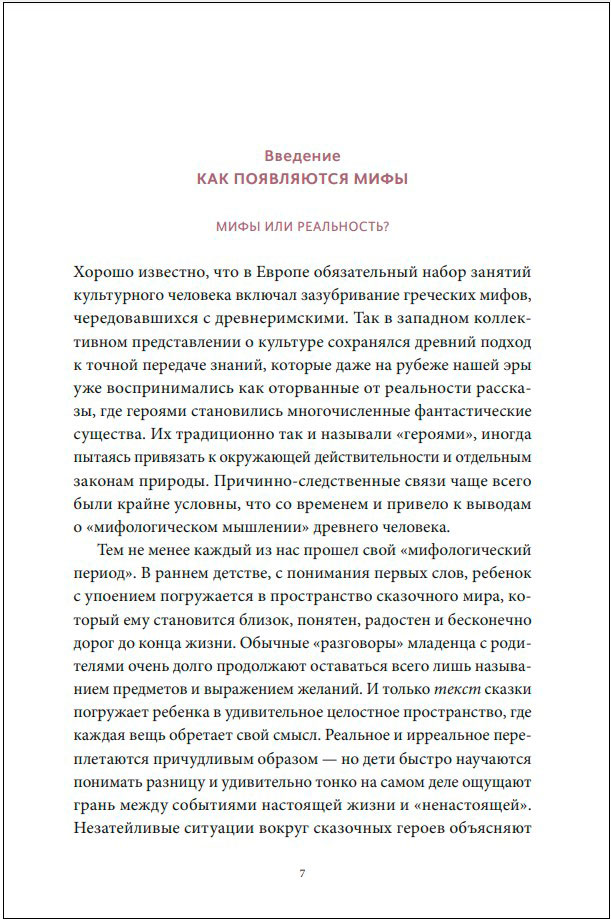 Введение
КАК ПОЯВЛЯЮТСЯ МИФЫ

МИФЫ ИЛИ РЕАЛЬНОСТЬ?

Хорошо известно, что в Европе обязательный набор занятий культурного человека включал зазубривание греческих мифов, чередовавшихся с древнеримскими. Так в западном коллективном представлении о культуре сохранялся древний подход к точной передаче знаний, которые даже на рубеже нашей эры уже воспринимались как оторванные от реальности рассказы, где героями становились многочисленные фантастические существа. Их традиционно так и называли «героями», иногда пытаясь привязать к окружающей действительности и отдельным законам природы. Причинно-следственные связи чаще всего были крайне условны, что со временем и привело к выводам о «мифологическом мышлении» древнего человека.

Тем не менее каждый из нас прошел свой «мифологический период». В раннем детстве, с понимания первых слов, ребенок с упоением погружается в пространство сказочного мира, который ему становится близок, понятен, радостен и бесконечно дорог до конца жизни. Обычные «разговоры» младенца с родителями очень долго продолжают оставаться всего лишь называнием предметов и выражением желаний. И только текст сказки погружает ребенка в удивительное целостное пространство, где каждая вещь обретает свой смысл. Реальное и ирреальное переплетаются причудливым образом — но дети быстро научаются понимать разницу и удивительно тонко на самом деле ощущают грань между событиями настоящей жизни и «ненастоящей». Незатейливые ситуации вокруг сказочных героев объясняют

7